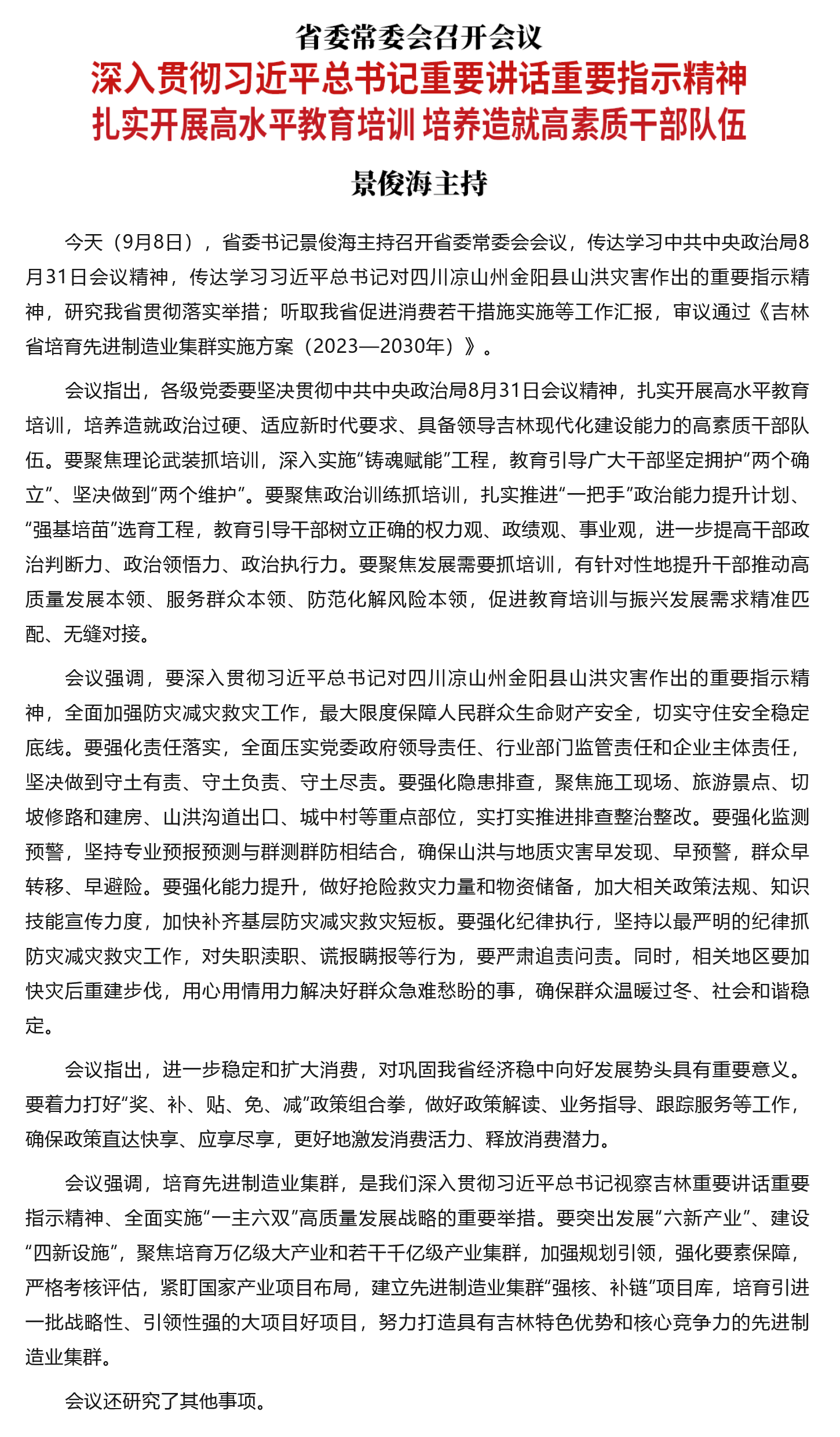 省委常委会召开会议

深入贯彻习近平总书记重要讲话重要指示精神
扎实开展高水平教育培训 培养造就高素质干部队伍

景俊海主持

今天（9月8日），省委书记景俊海主持召开省委常委会会议，传达学习中共中央政治局8月31日会议精神，传达学习习近平总书记对四川凉山州金阳县山洪灾害作出的重要指示精神，研究我省贯彻落实举措；听取我省促进消费若干措施实施等工作汇报，审议通过《吉林省培育先进制造业集群实施方案（2023—2030年）》。

会议指出，各级党委要坚决贯彻中共中央政治局8月31日会议精神，扎实开展高水平教育培训，培养造就政治过硬、适应新时代要求、具备领导吉林现代化建设能力的高素质干部队伍。要聚焦理论武装抓培训，深入实施“铸魂赋能”工程，教育引导广大干部坚定拥护“两个确立”、坚决做到“两个维护”。要聚焦政治训练抓培训，扎实推进“一把手”政治能力提升计划、“强基培苗”选育工程，教育引导干部树立正确的权力观、政绩观、事业观，进一步提高干部政治判断力、政治领悟力、政治执行力。要聚焦发展需要抓培训，有针对性地提升干部推动高质量发展本领、服务群众本领、防范化解风险本领，促进教育培训与振兴发展需求精准匹配、无缝对接。

会议强调，要深入贯彻习近平总书记对四川凉山州金阳县山洪灾害作出的重要指示精神，全面加强防灾减灾救灾工作，最大限度保障人民群众生命财产安全，切实守住安全稳定底线。要强化责任落实，全面压实党委政府领导责任、行业部门监管责任和企业主体责任，坚决做到守土有责、守土负责、守土尽责。要强化隐患排查，聚焦施工现场、旅游景点、切坡修路和建房、山洪沟道出口、城中村等重点部位，实打实推进排查整治整改。要强化监测预警，坚持专业预报预测与群测群防相结合，确保山洪与地质灾害早发现、早预警，群众早转移、早避险。要强化能力提升，做好抢险救灾力量和物资储备，加大相关政策法规、知识技能宣传力度，加快补齐基层防灾减灾救灾短板。要强化纪律执行，坚持以最严明的纪律抓防灾减灾救灾工作，对失职渎职、谎报瞒报等行为，要严肃追责问责。同时，相关地区要加快灾后重建步伐，用心用情用力解决好群众急难愁盼的事，确保群众温暖过冬、社会和谐稳定。

会议指出，进一步稳定和扩大消费，对巩固我省经济稳中向好发展势头具有重要意义。要着力打好“奖、补、贴、免、减”政策组合拳，做好政策解读、业务指导、跟踪服务等工作，确保政策直达快享、应享尽享，更好地激发消费活力、释放消费潜力。

会议强调，培育先进制造业集群，是我们深入贯彻习近平总书记视察吉林重要讲话重要指示精神、全面实施“一主六双”高质量发展战略的重要举措。要突出发展“六新产业”、建设“四新设施”，聚焦培育万亿级大产业和若干千亿级产业集群，加强规划引领，强化要素保障，严格考核评估，紧盯国家产业项目布局，建立先进制造业集群“强核、补链”项目库，培育引进一批战略性、引领性强的大项目好项目，努力打造具有吉林特色优势和核心竞争力的先进制造业集群。

会议还研究了其他事项。